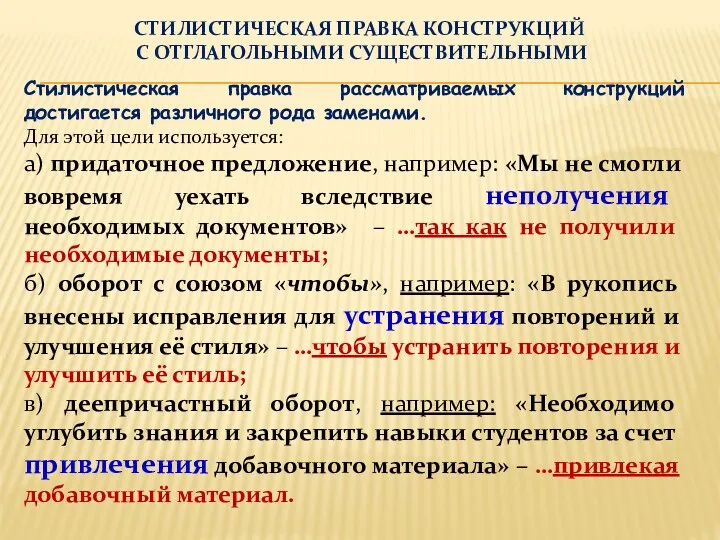 СТИЛИСТИЧЕСКАЯ ПРАВКА КОНСТРУКЦИЙ С ОТГЛАГОЛЬНЫМИ СУЩЕСТВИТЕЛЬНЫМИ

Стилистическая правка рассматриваемых конструкций достигается различного рода заменами.
Для этой цели используется:
а) придаточное предложение, например: «Мы не смогли вовремя уехать вследствие неполучения необходимых документов» – ...так как не получили необходимые документы;
б) оборот с союзом «чтобы», например: «В рукопись внесены исправления для устранения повторений и улучшения её стиля» – ...чтобы устранить повторения и улучшить её стиль;
в) деепричастный оборот, например: «Необходимо углубить знания и закрепить навыки студентов за счет привлечения добавочного материала» – ...привлекая добавочный материал.